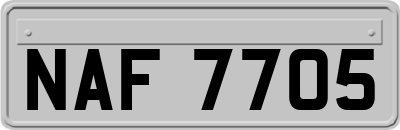 NAF 7705